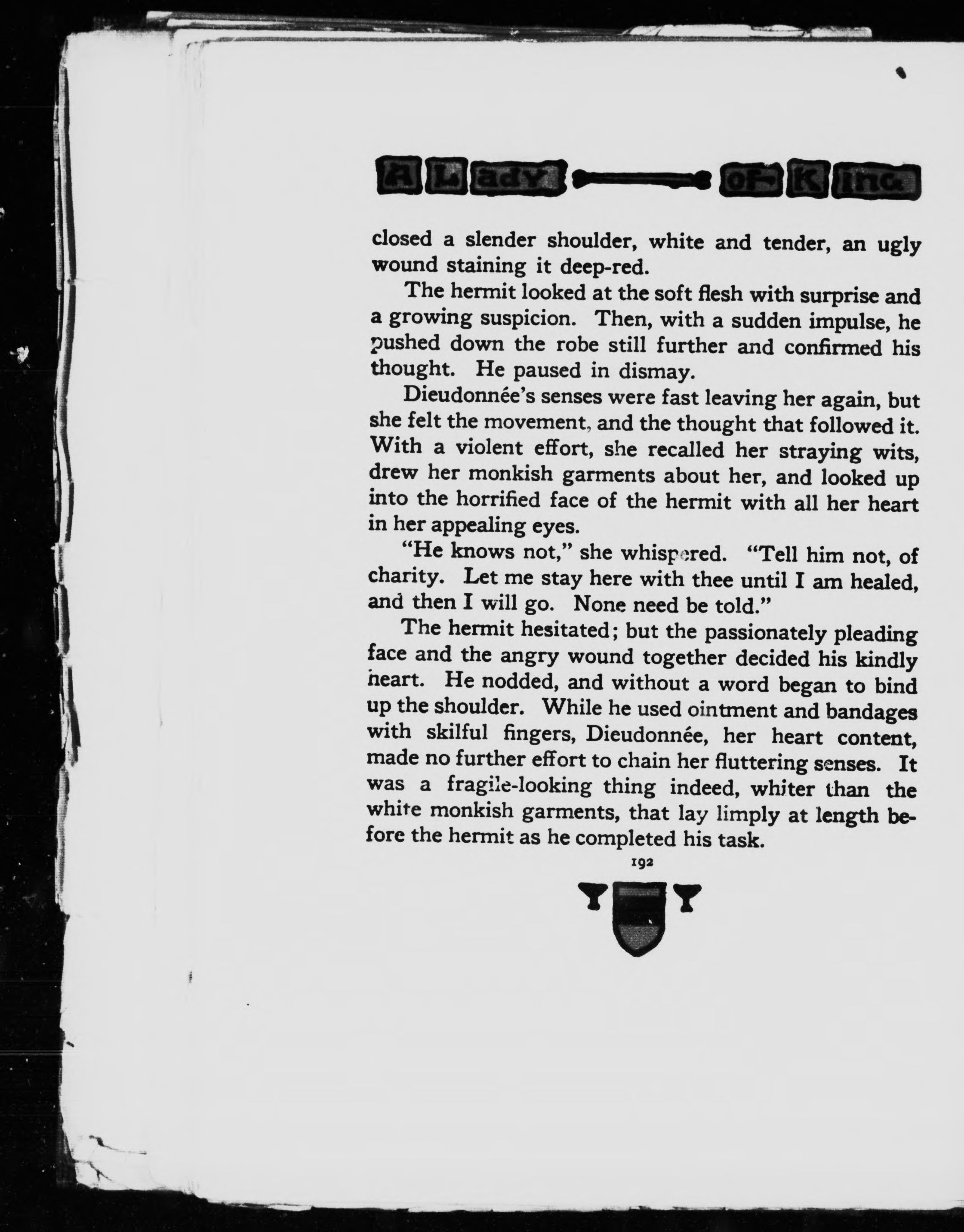 A Lady of King

closed a slender shoulder, white and tender, an ugly wound staining it deep-red.

The hermit looked at the soft flesh with surprise and a growing suspicion. Then, with a sudden impulse, he pushed down the robe still further and confirmed his thought. He paused in dismay.

Dieudonnée's senses were fast leaving her again, but she felt the movement, and the thought that followed it. With a violent effort, she recalled her straying wits, drew her monkish garments about her, and looked up into the horrified face of the hermit with all her heart in her appealing eyes.

"He knows not," she whispered. "Tell him not, of charity. Let me stay here with thee until I am healed, and then I will go. None need be told."

The hermit hesitated; but the passionately pleading face and the angry wound together decided his kindly heart. He nodded, and without a word began to bind up the shoulder. While he used ointment and bandages with skilful fingers, Dieudonnée, her heart content, made no further effort to chain her fluttering senses. It was a fragile-looking thing indeed, whiter than the white monkish garments, that lay limply at length before the hermit as he completed his task.

192